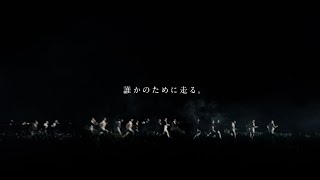 誰かのために走る。